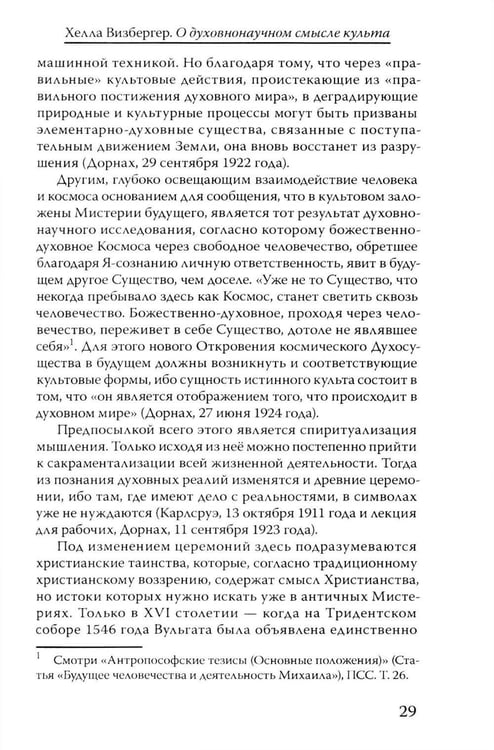 Хелла Визбергер. О духовнонаучном смысле культа

машинной техникой. Но благодаря тому, что через «правильные» культовые действия, проистекающие из «правильного постижения духовного мира», в деградирующие природные и культурные процессы могут быть призваны элементарно-духовные существа, связанные с поступательным движением Земли, она вновь восстанет из разрушения (Дорнах, 29 сентября 1922 года).

Другим, глубоко освещающим взаимодействие человека и космоса основанием для сообщения, что в культовом заложены Мистерии будущего, является тот результат духовнонаучного исследования, согласно которому божественно-духовное Космоса через свободное человечество, обретшее благодаря Я-сознанию личную ответственность, явит в будущем другое Существо, чем доселе. «Уже не то Существо, что некогда пребывало здесь как Космос, станет светить сквозь человечество. Божественно-духовное, проходя через человечество, переживет в себе Существо, дотоле не являвшее себя»$^{1}$. Для этого нового Откровения космического Духосущества в будущем должны возникнуть и соответствующие культовые формы, ибо сущность истинного культа состоит в том, что «он является отображением того, что происходит в духовном мире» (Дорнах, 27 июня 1924 года).

Предпосылкой всего этого является спиритуализация мышления. Только исходя из неё можно постепенно прийти к сакраментализации всей жизненной деятельности. Тогда из познания духовных реалий изменятся и древние церемонии, ибо там, где имеют дело с реальностями, в символах уже не нуждаются (Карлсруэ, 13 октября 1911 года и лекция для рабочих, Дорнах, 11 сентября 1923 года).

Под изменением церемоний здесь подразумеваются христианские таинства, которые, согласно традиционному христианскому воззрению, содержат смысл Христианства, но истоки которых нужно искать уже в античных Мистериях. Только в XVI столетии — когда на Тридентском соборе 1546 года Вульгата была объявлена единственно

$^{1}$ Смотри «Антропософские тезисы (Основные положения)» (Статья «Будущее человечества и деятельность Михаила»), ПСС. Т. 26.

29